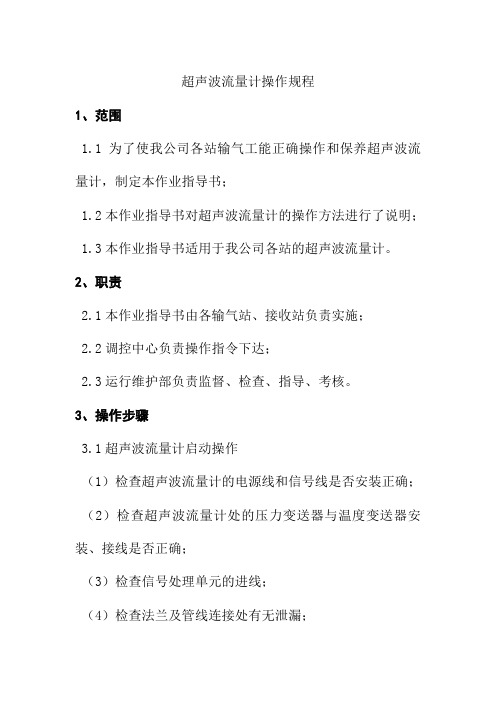 超声波流量计操作规程

1、范围

1.1 为了使我公司各站输气工能正确操作和保养超声波流量计，制定本作业指导书；

1.2 本作业指导书对超声波流量计的操作方法进行了说明；

1.3 本作业指导书适用于我公司各站的超声波流量计。

2、职责

2.1 本作业指导书由各输气站、接收站负责实施；

2.2 调控中心负责操作指令下达；

2.3 运行维护部负责监督、检查、指导、考核。

3、操作步骤

3.1 超声波流量计启动操作

（1）检查超声波流量计的电源线和信号线是否安装正确；

（2）检查超声波流量计处的压力变送器与温度变送器安装、接线是否正确；

（3）检查信号处理单元的进线；

（4）检查法兰及管线连接处有无泄漏；